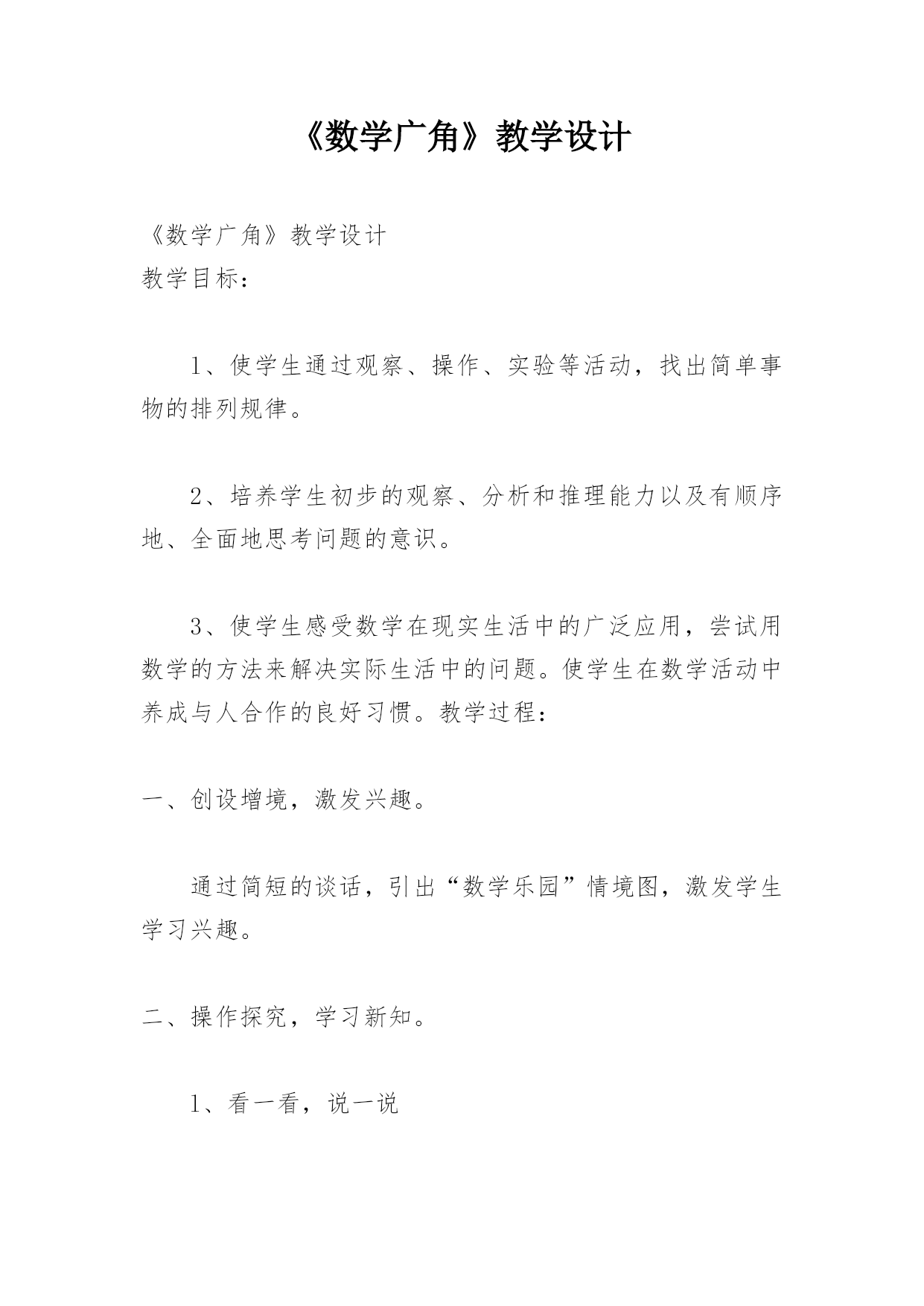 《数学广角》教学设计

《数学广角》教学设计
教学目标：

1、使学生通过观察、操作、实验等活动，找出简单事物的排列规律。

2、培养学生初步的观察、分析和推理能力以及有顺序地、全面地思考问题的意识。

3、使学生感受数学在现实生活中的广泛应用，尝试用数学的方法来解决实际生活中的问题。使学生在数学活动中养成与人合作的良好习惯。教学过程：

一、创设增境，激发兴趣。

通过简短的谈话，引出“数学乐园”情境图，激发学生学习兴趣。

二、操作探究，学习新知。

1、看一看，说一说